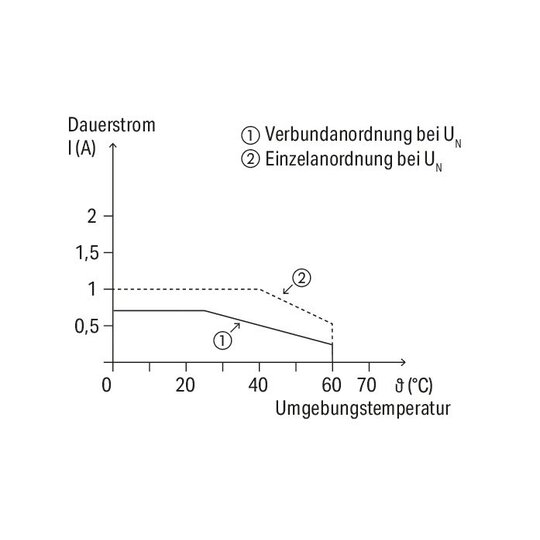 Dauerstrom
I (A)

① Verbundanordnung bei $U_N$
② Einzelanordnung bei $U_N$

2
1,5
1
0,5

②
①

0
20
40
60
70
ϑ (°C)
Umgebungstemperatur